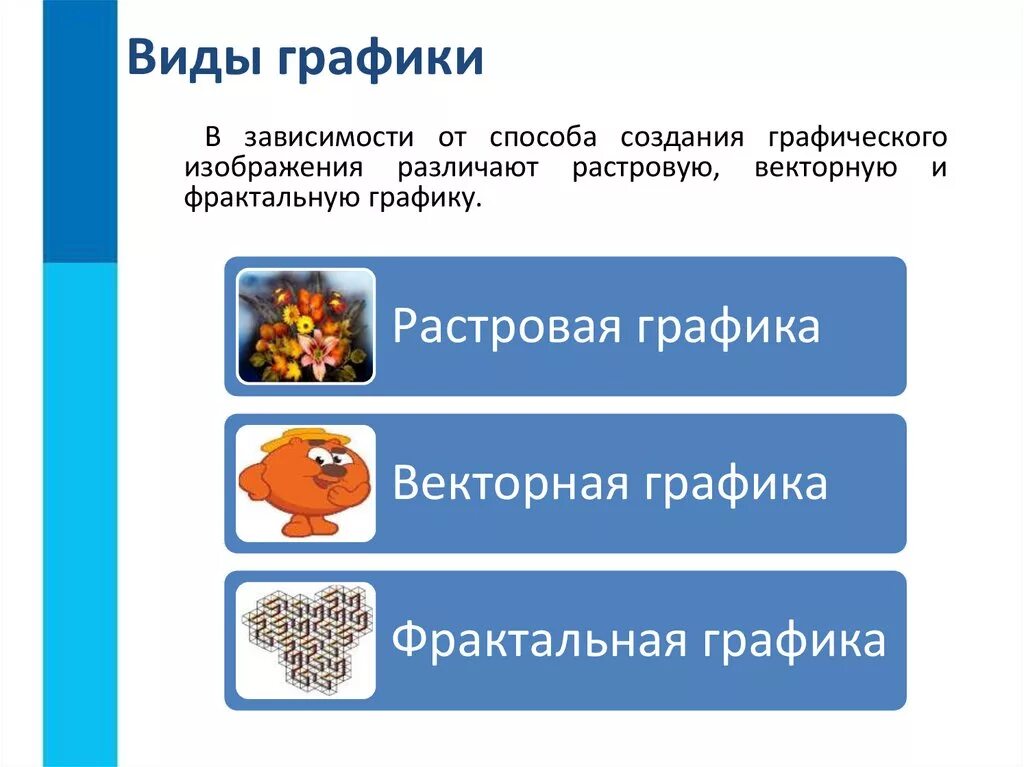 Виды графики

В зависимости от способа создания графического изображения различают растровую, векторную и фрактальную графику.

Растровая графика

Векторная графика

Фрактальная графика